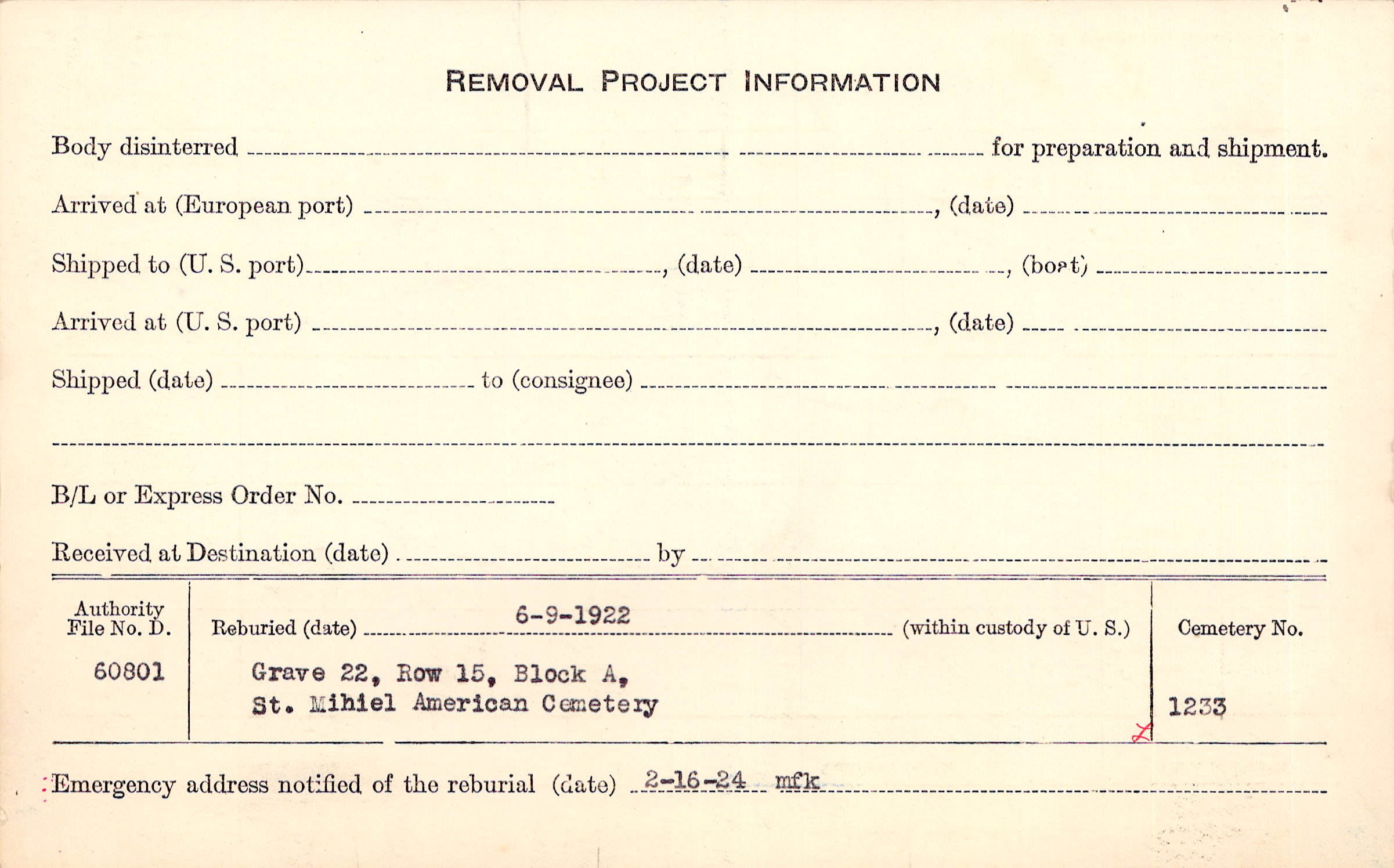 REMOVAL PROJECT INFORMATION

Body disinterred ____ for preparation and shipment.

Arrived at (European port) ____, (date) ____

Shipped to (U. S. port) ____, (date) ____, (boat) ____

Arrived at (U. S. port) ____, (date) ____

Shipped (date) ____ to (consignee) ____

____

B/L or Express Order No. ____

Received at Destination (date) ____ by ____

Authority File No. D.
60801

Reburied (date) 6-9-1922 (within custody of U. S.)

Grave 22, Row 15, Block A,
St. Mihiel American Cemetery

Cemetery No.
1233

Emergency address notified of the reburial (date) 2-16-24 mfk